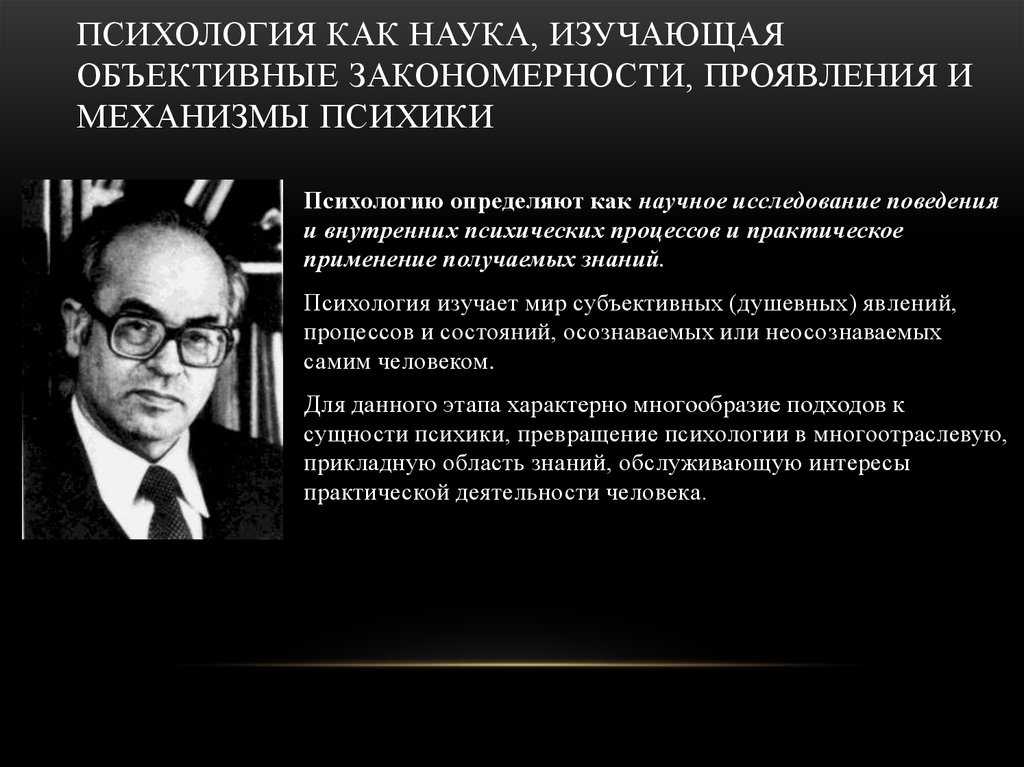 ПСИХОЛОГИЯ КАК НАУКА, ИЗУЧАЮЩАЯ ОБЪЕКТИВНЫЕ ЗАКОНОМЕРНОСТИ, ПРОЯВЛЕНИЯ И МЕХАНИЗМЫ ПСИХИКИ

Психологию определяют как научное исследование поведения и внутренних психических процессов и практическое применение получаемых знаний.

Психология изучает мир субъективных (душевных) явлений, процессов и состояний, осознаваемых или неосознаваемых самим человеком.

Для данного этапа характерно многообразие подходов к сущности психики, превращение психологии в многоотраслевую, прикладную область знаний, обслуживающую интересы практической деятельности человека.